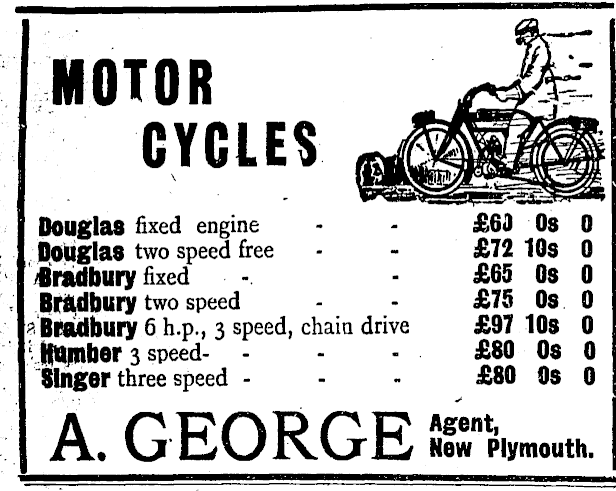 MOTOR
CYCLES

Douglas fixed engine - - £60 0s 0
Douglas two speed free - - £72 10s 0
Bradbury fixed - - £65 0s 0
Bradbury two speed - - £75 0s 0
Bradbury 6 h.p., 3 speed, chain drive £97 10s 0
Humber 3 speed- - - - £80 0s 0
Singer three speed - - - £80 0s 0

A. GEORGE Agent,
New Plymouth.